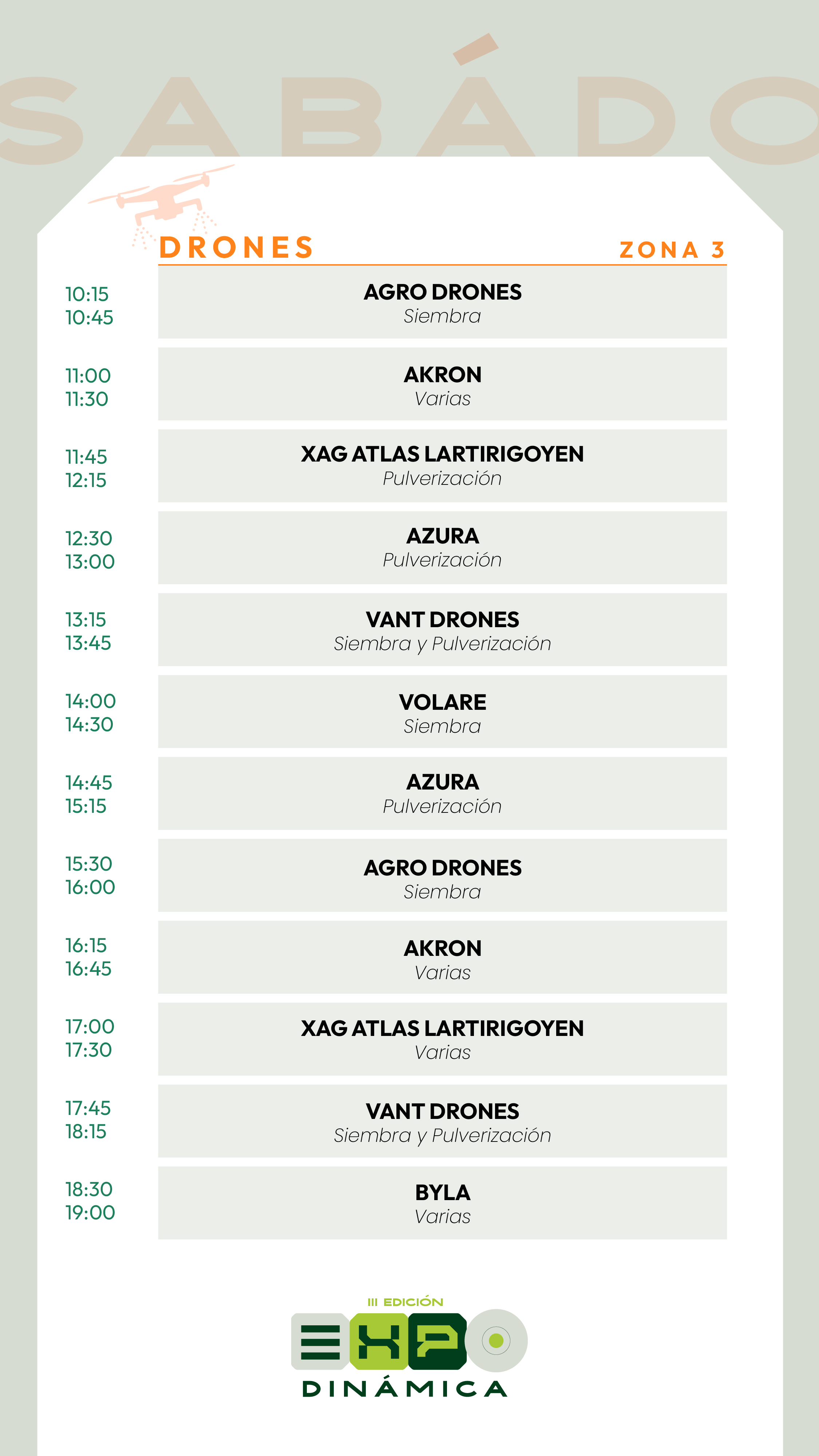 SABÁDO

DRONES
ZONA 3

10:15
10:45

AGRO DRONES
Siembra

11:00
11:30

AKRON
Varias

11:45
12:15

XAG ATLAS LARTIRIGOYEN
Pulverización

12:30
13:00

AZURA
Pulverización

13:15
13:45

VANT DRONES
Siembra y Pulverización

14:00
14:30

VOLARE
Siembra

14:45
15:15

AZURA
Pulverización

15:30
16:00

AGRO DRONES
Siembra

16:15
16:45

AKRON
Varias

17:00
17:30

XAG ATLAS LARTIRIGOYEN
Varias

17:45
18:15

VANT DRONES
Siembra y Pulverización

18:30
19:00

BYLA
Varias

III EDICIÓN
EXPO
DINÁMICA